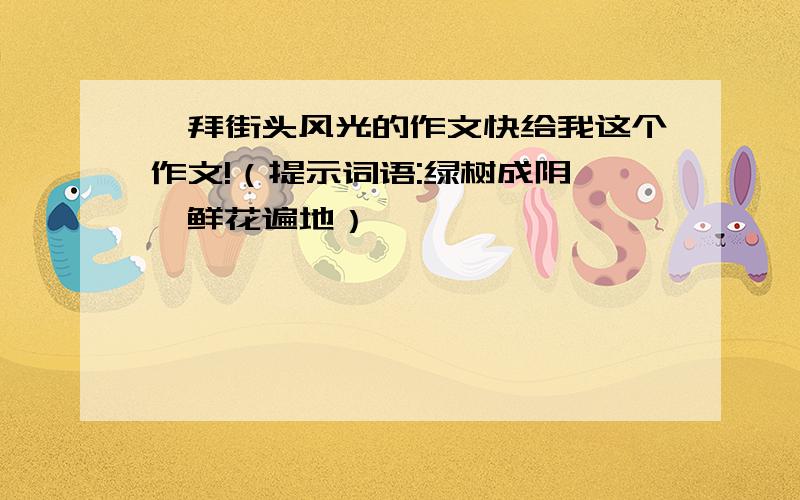 拜街头风光的作文快给我这个作文!（提示词语:绿树成阴 鲜花遍地）